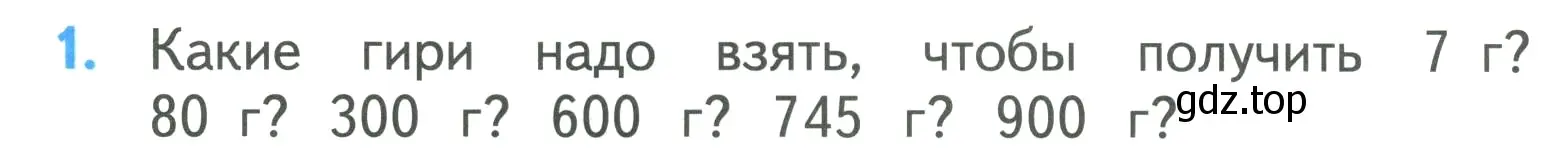 1. Какие гири надо взять, чтобы получить 7 г? 80 г? 300 г? 600 г? 745 г? 900 г?

gdz.top